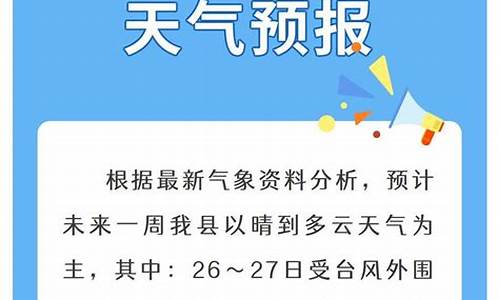 天气预报

根据最新气象资料分析，预计未来一周我县以晴到多云天气为主，其中：26～27日受台风外围